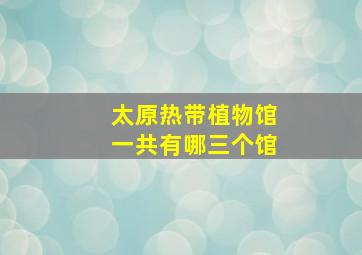 太原热带植物馆
一共有哪三个馆